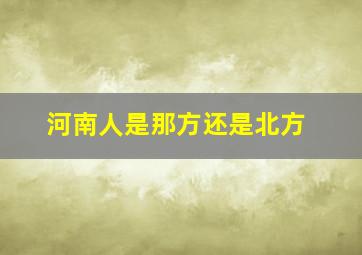 河南人是那方还是北方